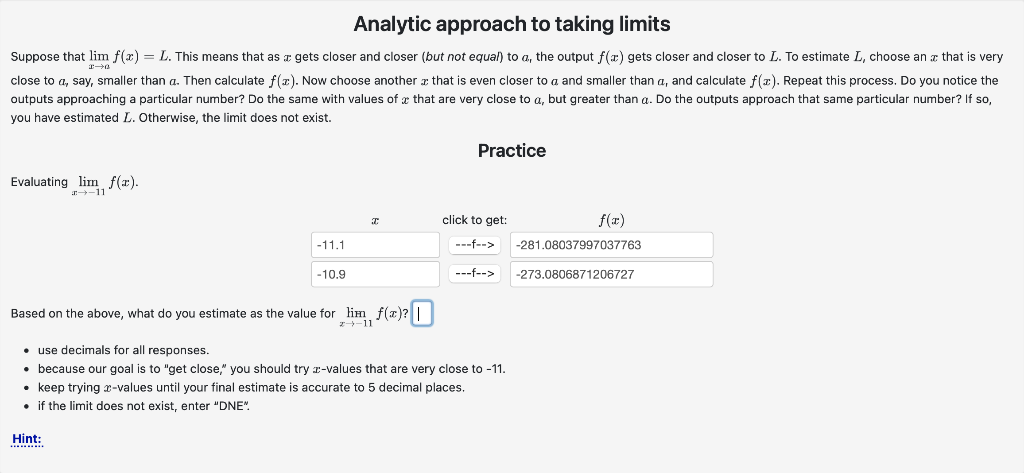 Analytic approach to taking limits

Suppose that $\lim_{x \to a} f(x) = L$. This means that as $x$ gets closer and closer (but not equal) to $a$, the output $f(x)$ gets closer and closer to $L$. To estimate $L$, choose an $x$ that is very close to $a$, say, smaller than $a$. Then calculate $f(x)$. Now choose another $x$ that is even closer to $a$ and smaller than $a$, and calculate $f(x)$. Repeat this process. Do you notice the outputs approaching a particular number? Do the same with values of $x$ that are very close to $a$, but greater than $a$. Do the outputs approach that same particular number? If so, you have estimated $L$. Otherwise, the limit does not exist.

Practice

Evaluating $\lim_{x \to -11} f(x)$.

| $x$ | click to get: | $f(x)$ |
|---|---|---|
| -11.1 | ---f--> | -281.08037997037763 |
| -10.9 | ---f--> | -273.0806871206727 |

Based on the above, what do you estimate as the value for $\lim_{x \to -11} f(x)$?

• use decimals for all responses.
• because our goal is to "get close," you should try $x$-values that are very close to -11.
• keep trying $x$-values until your final estimate is accurate to 5 decimal places.
• if the limit does not exist, enter "DNE".

Hint: